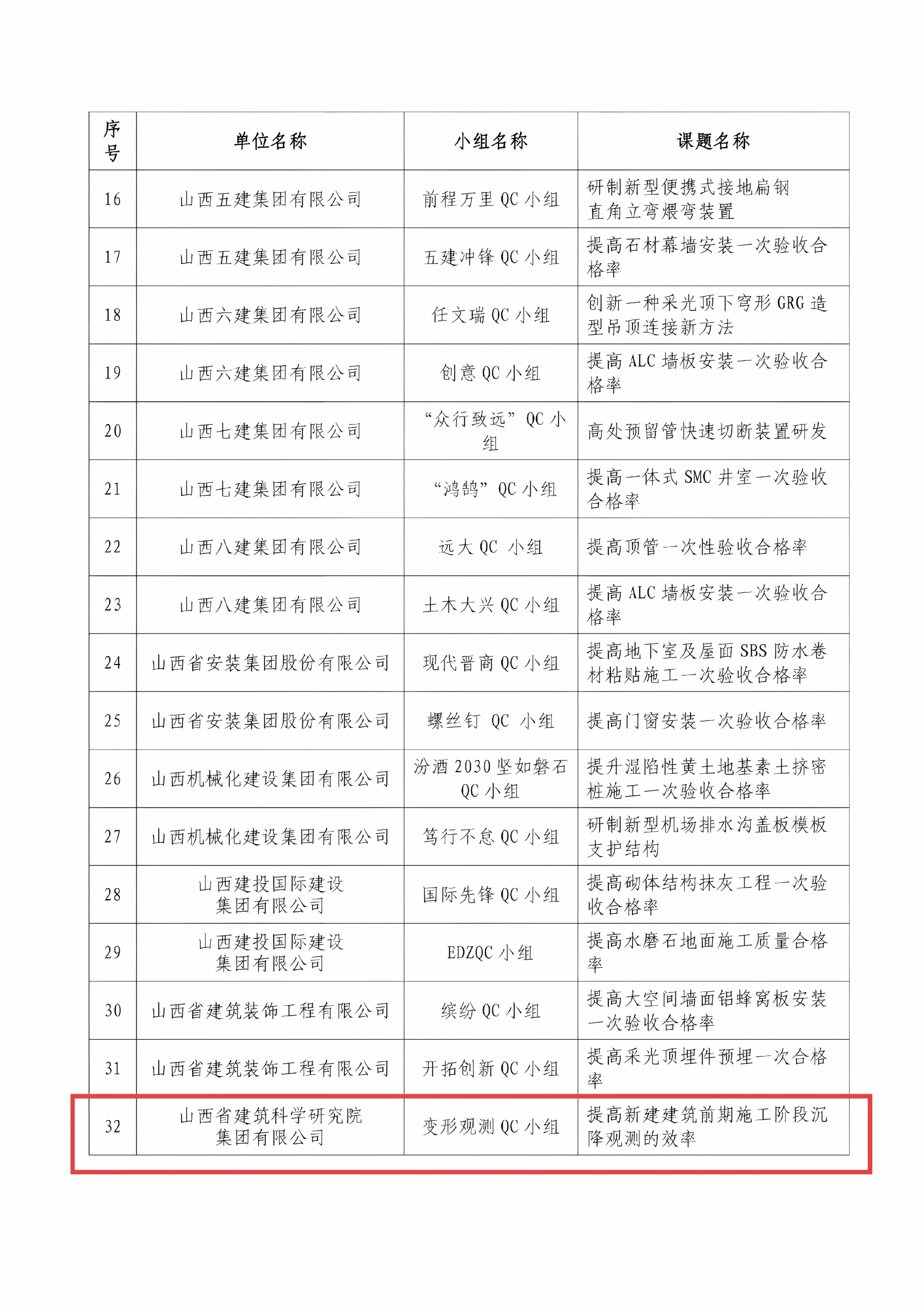 | 序号 | 单位名称 | 小组名称 | 课题名称 |
|---|---|---|---|
| 16 | 山西五建集团有限公司 | 前程万里 QC 小组 | 研制新型便携式接地扁钢直角立弯煨弯装置 |
| 17 | 山西五建集团有限公司 | 五建冲锋 QC 小组 | 提高石材幕墙安装一次验收合格率 |
| 18 | 山西六建集团有限公司 | 任文瑞 QC 小组 | 创新一种采光顶下穹形 GRG 造型吊顶连接新方法 |
| 19 | 山西六建集团有限公司 | 创意 QC 小组 | 提高 ALC 墙板安装一次验收合格率 |
| 20 | 山西七建集团有限公司 | “众行致远” QC 小组 | 高处预留管快速切断装置研发 |
| 21 | 山西七建集团有限公司 | “鸿鹄” QC 小组 | 提高一体式 SMC 井室一次验收合格率 |
| 22 | 山西八建集团有限公司 | 远大 QC 小组 | 提高顶管一次性验收合格率 |
| 23 | 山西八建集团有限公司 | 土木大兴 QC 小组 | 提高 ALC 墙板安装一次验收合格率 |
| 24 | 山西省安装集团股份有限公司 | 现代晋商 QC 小组 | 提高地下室及屋面 SBS 防水卷材粘贴施工一次验收合格率 |
| 25 | 山西省安装集团股份有限公司 | 螺丝钉 QC 小组 | 提高门窗安装一次验收合格率 |
| 26 | 山西机械化建设集团有限公司 | 汾酒 2030 坚如磐石 QC 小组 | 提升湿陷性黄土地基素土挤密桩施工一次验收合格率 |
| 27 | 山西机械化建设集团有限公司 | 笃行不怠 QC 小组 | 研制新型机场排水沟盖板模板支护结构 |
| 28 | 山西建投国际建设集团有限公司 | 国际先锋 QC 小组 | 提高砌体结构抹灰工程一次验收合格率 |
| 29 | 山西建投国际建设集团有限公司 | EDZQC 小组 | 提高水磨石地面施工质量合格率 |
| 30 | 山西省建筑装饰工程有限公司 | 缤纷 QC 小组 | 提高大空间墙面铝蜂窝板安装一次验收合格率 |
| 31 | 山西省建筑装饰工程有限公司 | 开拓创新 QC 小组 | 提高采光顶埋件预埋一次合格率 |
| 32 | 山西省建筑科学研究院集团有限公司 | 变形观测 QC 小组 | 提高新建建筑前期施工阶段沉降观测的效率 |